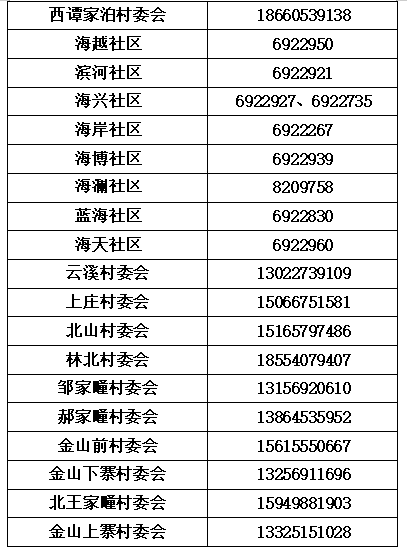 | 西谭家泊村委会 | 18660539138 |
|---|---|
| 海越社区 | 6922950 |
| 滨河社区 | 6922921 |
| 海兴社区 | 6922927、6922735 |
| 海岸社区 | 6922267 |
| 海博社区 | 6922939 |
| 海澜社区 | 8209758 |
| 蓝海社区 | 6922830 |
| 海天社区 | 6922960 |
| 云溪村委会 | 13022739109 |
| 上庄村委会 | 15066751581 |
| 北山村委会 | 15165797486 |
| 林北村委会 | 18554079407 |
| 邹家疃村委会 | 13156920610 |
| 郝家疃村委会 | 13864535952 |
| 金山前村委会 | 15615550667 |
| 金山下寨村委会 | 13256911696 |
| 北王家疃村委会 | 15949881903 |
| 金山上寨村委会 | 13325151028 |